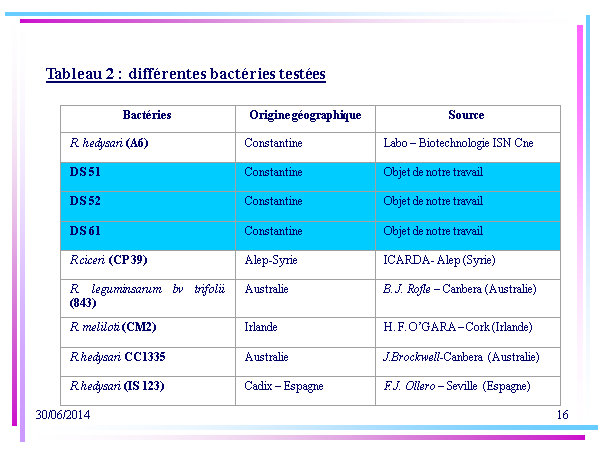 Tableau 2 : différentes bactéries testées

| Bactéries | Origine géographique | Source |
|---|---|---|
| R. hedysari (A6) | Constantine | Labo – Biotechnologie ISN Cne |
| DS 51 | Constantine | Objet de notre travail |
| DS 52 | Constantine | Objet de notre travail |
| DS 61 | Constantine | Objet de notre travail |
| R.ciceri (CP 39) | Alep-Syrie | ICARDA- Alep (Syrie) |
| R. leguminsarum bv trifolii (843) | Australie | B. J. Rofle – Canbera (Australie) |
| R. meliloti (CM2) | Irlande | H. F. O'GARA – Cork (Irlande) |
| R.hedysari CC1335 | Australie | J.Brockwell-Canbera (Australie) |
| R.hedysari (IS 123) | Cadix – Espagne | F.J. Ollero – Seville (Espagne) |

30/06/2014

16